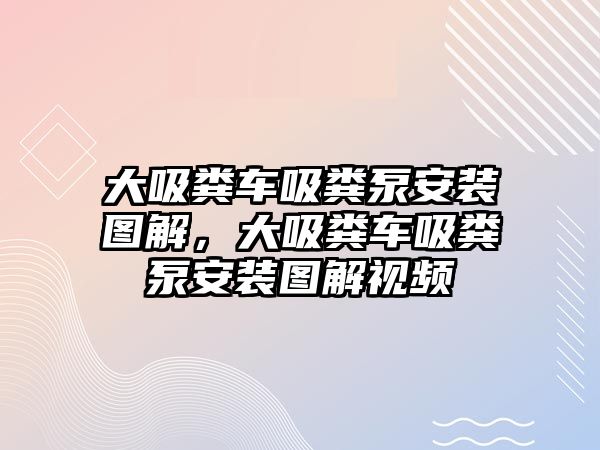 大吸粪车吸粪泵安装图解，大吸粪车吸粪泵安装图解视频